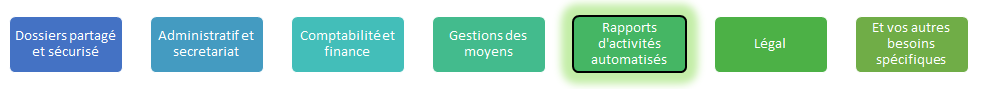 Dossiers partagé et sécurisé

Administratif et secretariat

Comptabilité et finance

Gestions des moyens

Rapports d'activités automatisés

Légal

Et vos autres besoins spécifiques